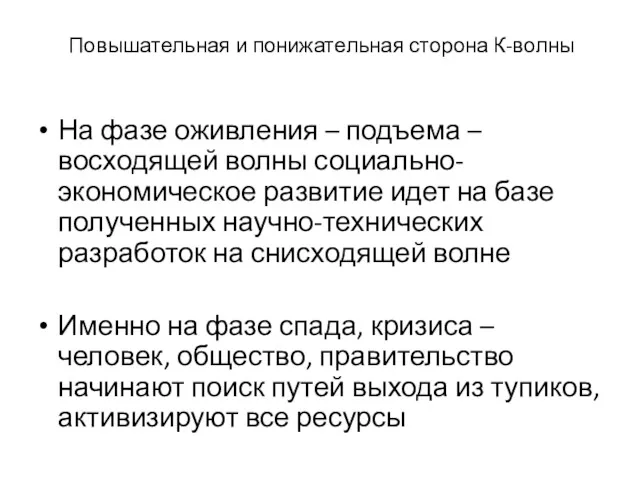 Повышательная и понижательная сторона К-волны

• На фазе оживления – подъема – восходящей волны социально-экономическое развитие идет на базе полученных научно-технических разработок на снисходящей волне

• Именно на фазе спада, кризиса – человек, общество, правительство начинают поиск путей выхода из тупиков, активизируют все ресурсы